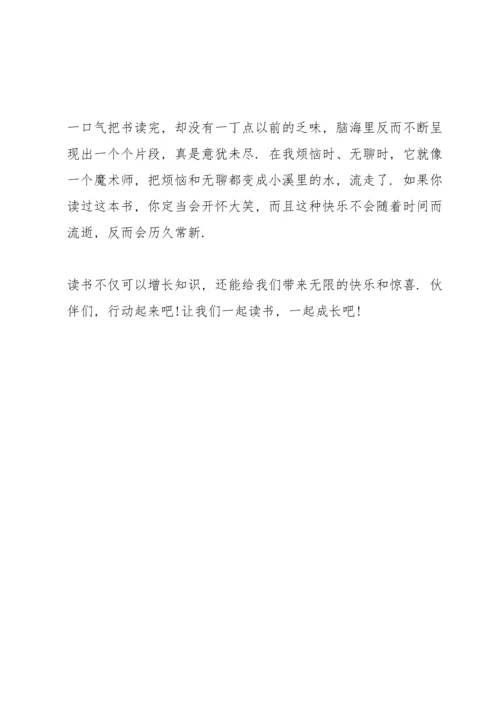 一口气把书读完，却没有一丁点以前的乏味，脑海里反而不断呈现出一个个片段，真是意犹未尽．在我烦恼时、无聊时，它就像一个魔术师，把烦恼和无聊都变成小溪里的水，流走了．如果你读过这本书，你定当会开怀大笑，而且这种快乐不会随着时间而流逝，反而会历久常新．

读书不仅可以增长知识，还能给我们带来无限的快乐和惊喜．伙伴们，行动起来吧!让我们一起读书，一起成长吧!